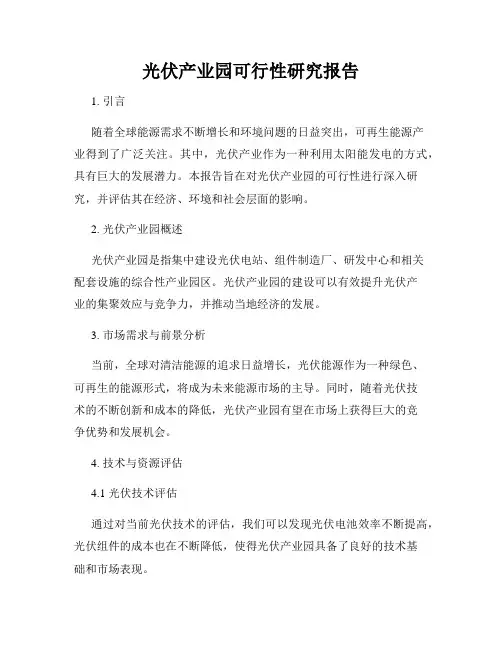 光伏产业园可行性研究报告

1. 引言

随着全球能源需求不断增长和环境问题的日益突出，可再生能源产业得到了广泛关注。其中，光伏产业作为一种利用太阳能发电的方式，具有巨大的发展潜力。本报告旨在对光伏产业园的可行性进行深入研究，并评估其在经济、环境和社会层面的影响。

2. 光伏产业园概述

光伏产业园是指集中建设光伏电站、组件制造厂、研发中心和相关配套设施的综合性产业园区。光伏产业园的建设可以有效提升光伏产业的集聚效应与竞争力，并推动当地经济的发展。

3. 市场需求与前景分析

当前，全球对清洁能源的追求日益增长，光伏能源作为一种绿色、可再生的能源形式，将成为未来能源市场的主导。同时，随着光伏技术的不断创新和成本的降低，光伏产业园有望在市场上获得巨大的竞争优势和发展机会。

4. 技术与资源评估

4.1 光伏技术评估

通过对当前光伏技术的评估，我们可以发现光伏电池效率不断提高，光伏组件的成本也在不断降低，使得光伏产业园具备了良好的技术基础和市场表现。